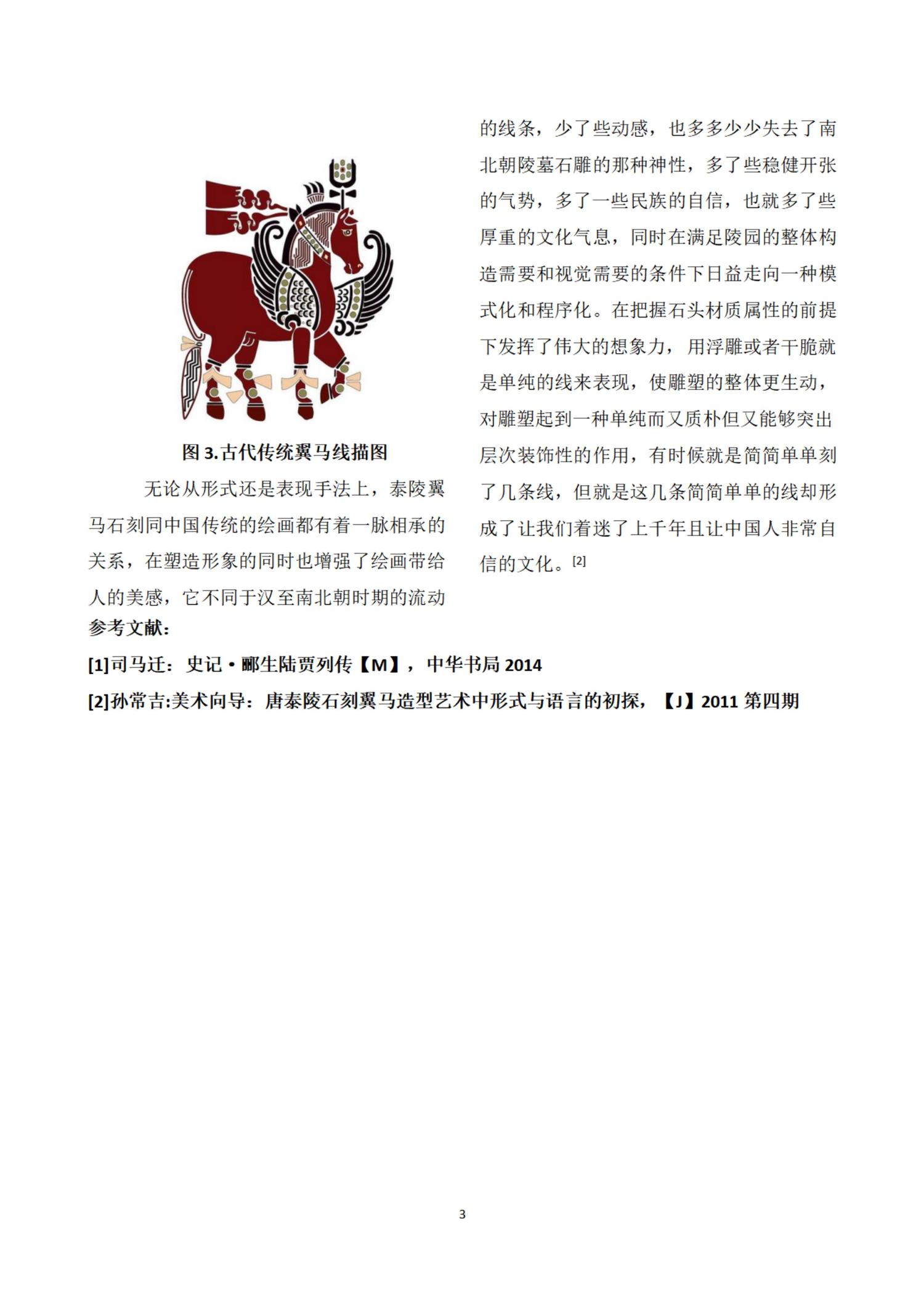 图 3.古代传统翼马线描图

无论从形式还是表现手法上，泰陵翼马石刻同中国传统的绘画都有着一脉相承的关系，在塑造形象的同时也增强了绘画带给人的美感，它不同于汉至南北朝时期的流动的线条，少了些动感，也多多少少失去了南北朝陵墓石雕的那种神性，多了些稳健开张的气势，多了一些民族的自信，也就多了些厚重的文化气息，同时在满足陵园的整体构造需要和视觉需要的条件下日益走向一种模式化和程序化。在把握石头材质属性的前提下发挥了伟大的想象力，用浮雕或者干脆就是单纯的线来表现，使雕塑的整体更生动，对雕塑起到一种单纯而又质朴但又能够突出层次装饰性的作用，有时候就是简简单单刻了几条线，但就是这几条简简单单的线却形成了让我们着迷了上千年且让中国人非常自信的文化。[2]

参考文献：

[1]司马迁：史记·郦生陆贾列传【M】，中华书局 2014

[2]孙常吉:美术向导：唐泰陵石刻翼马造型艺术中形式与语言的初探，【J】2011 第四期

3